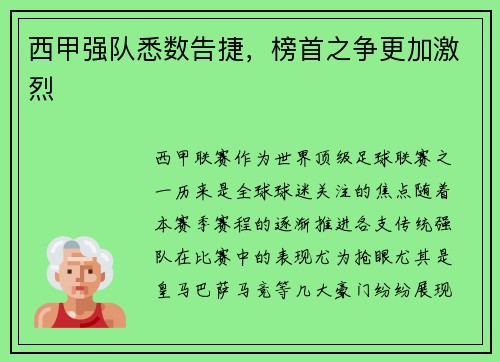 西甲强队悉数告捷，榜首之争更加激烈

西甲联赛作为世界顶级足球联赛之一历来是全球球迷关注的焦点随着本赛季赛程的逐渐推进各支传统强队在比赛中的表现尤为抢眼尤其是皇马巴萨马竞等几大豪门纷纷展现